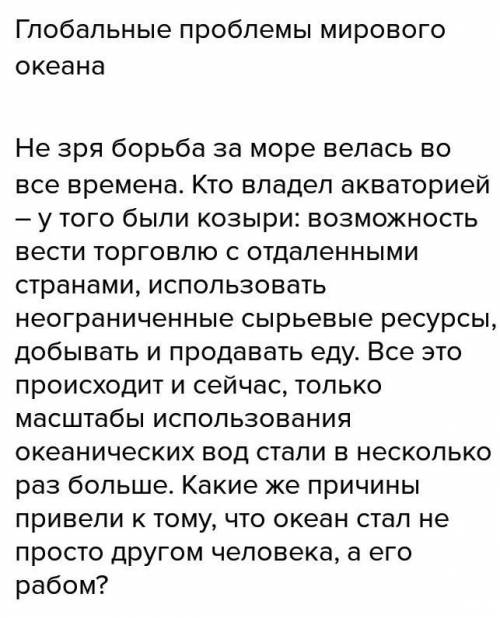 Глобальные проблемы мирового океана

Не зря борьба за море велась во все времена. Кто владел акваторией – у того были козыри: возможность вести торговлю с отдаленными странами, использовать неограниченные сырьевые ресурсы, добывать и продавать еду. Все это происходит и сейчас, только масштабы использования океанических вод стали в несколько раз больше. Какие же причины привели к тому, что океан стал не просто другом человека, а его рабом?